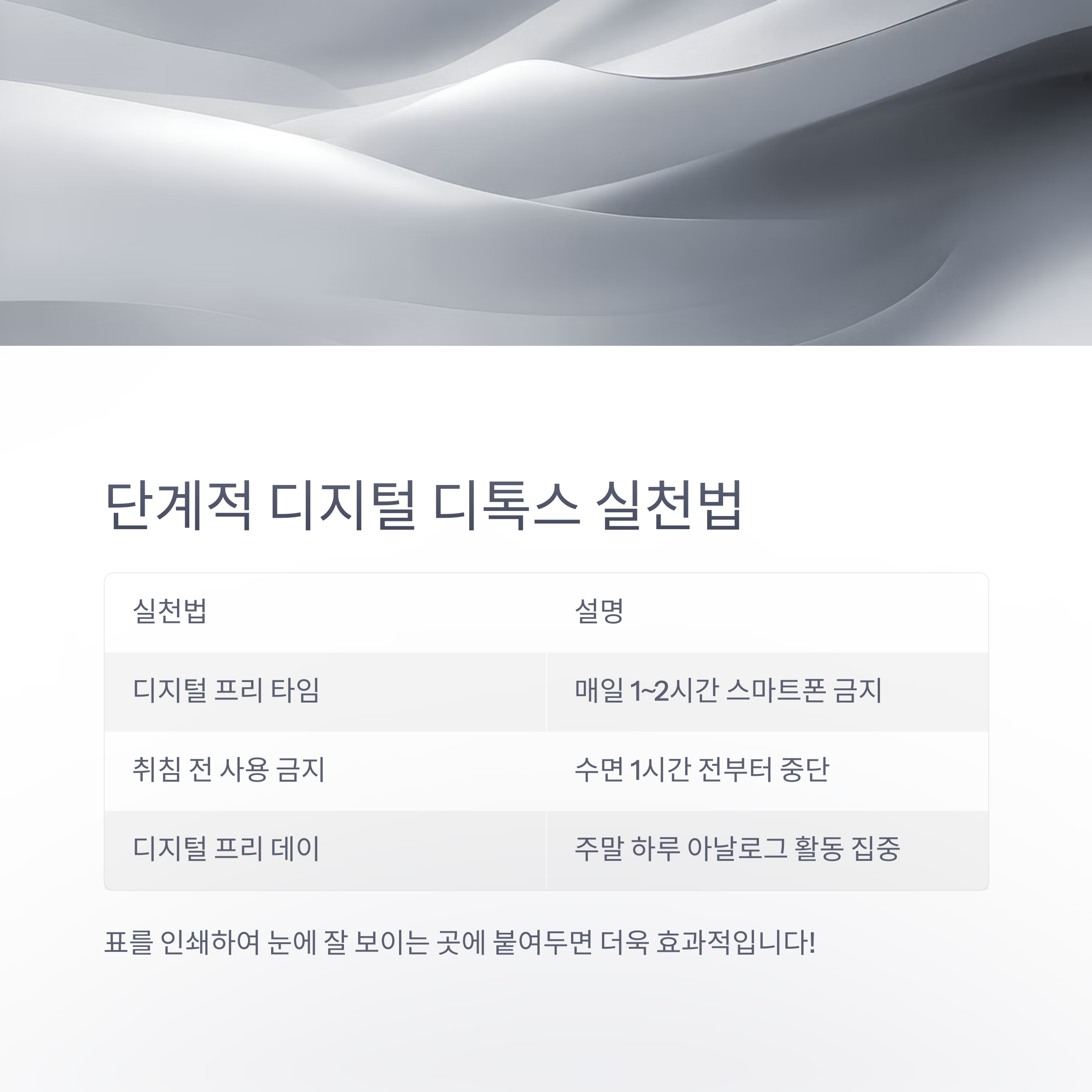 단계적 디지털 디톡스 실천법

| 실천법 | 설명 |
|---|---|
| 디지털 프리 타임 | 매일 1~2시간 스마트폰 금지 |
| 취침 전 사용 금지 | 수면 1시간 전부터 중단 |
| 디지털 프리 데이 | 주말 하루 아날로그 활동 집중 |

표를 인쇄하여 눈에 잘 보이는 곳에 붙여두면 더욱 효과적입니다!